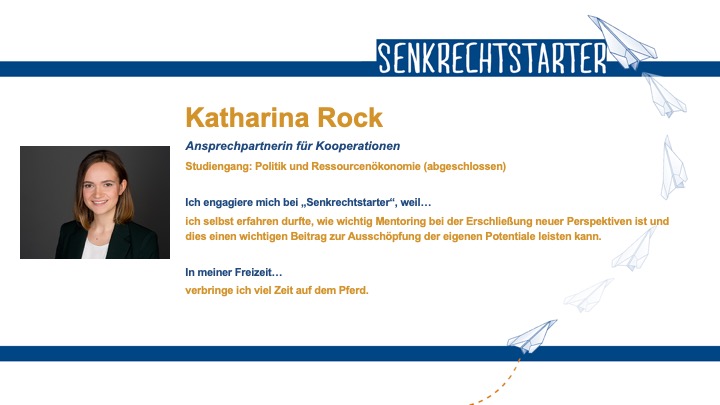 SENKRECHTSTARTER

Katharina Rock

Ansprechpartnerin für Kooperationen

Studiengang: Politik und Ressourcenökonomie (abgeschlossen)

Ich engagiere mich bei „Senkrechtstarter“, weil…

ich selbst erfahren durfte, wie wichtig Mentoring bei der Erschließung neuer Perspektiven ist und dies einen wichtigen Beitrag zur Ausschöpfung der eigenen Potentiale leisten kann.

In meiner Freizeit…

verbringe ich viel Zeit auf dem Pferd.